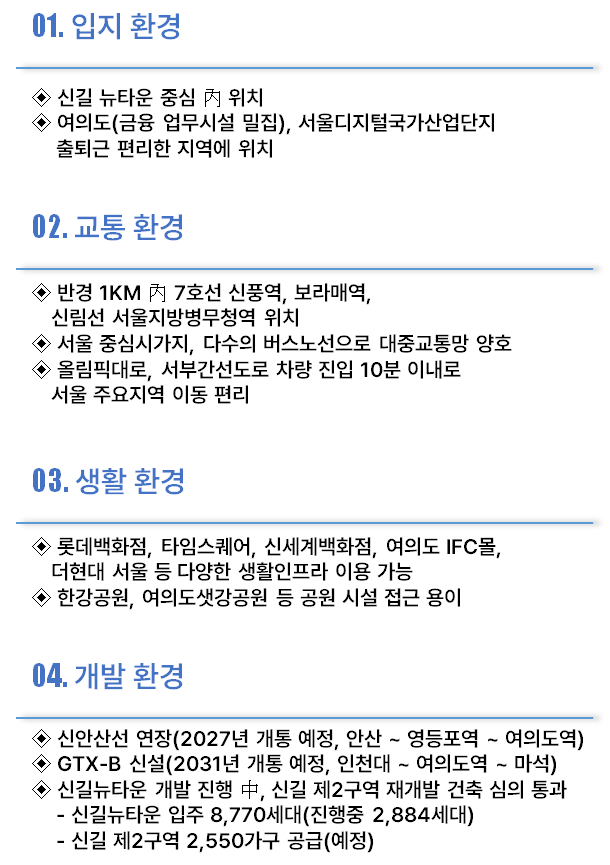 01. 입지 환경

◈ 신길 뉴타운 중심 內 위치
◈ 여의도(금융 업무시설 밀집), 서울디지털국가산업단지 출퇴근 편리한 지역에 위치

02. 교통 환경

◈ 반경 1KM 內 7호선 신풍역, 보라매역, 신림선 서울지방병무청역 위치
◈ 서울 중심시가지, 다수의 버스노선으로 대중교통망 양호
◈ 올림픽대로, 서부간선도로 차량 진입 10분 이내로 서울 주요지역 이동 편리

03. 생활 환경

◈ 롯데백화점, 타임스퀘어, 신세계백화점, 여의도 IFC몰, 더현대 서울 등 다양한 생활인프라 이용 가능
◈ 한강공원, 여의도샛강공원 등 공원 시설 접근 용이

04. 개발 환경

◈ 신안산선 연장(2027년 개통 예정, 안산 ~ 영등포역 ~ 여의도역)
◈ GTX-B 신설(2031년 개통 예정, 인천대 ~ 여의도역 ~ 마석)
◈ 신길뉴타운 개발 진행 中, 신길 제2구역 재개발 건축 심의 통과
- 신길뉴타운 입주 8,770세대(진행중 2,884세대)
- 신길 제2구역 2,550가구 공급(예정)